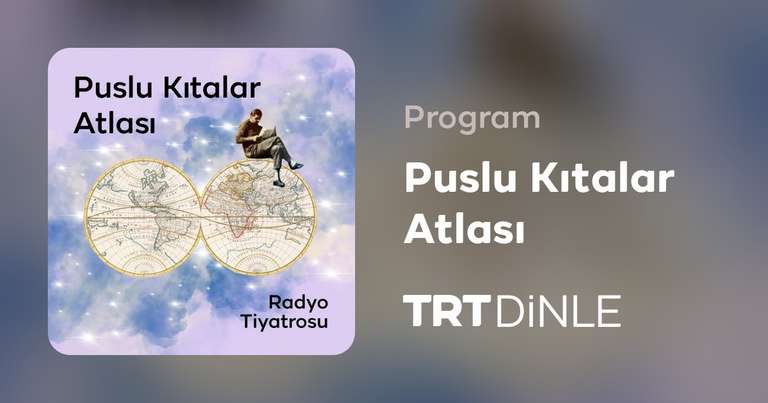 Puslu Kıtalar Atlası

Radyo Tiyatrosu

Program

Puslu Kıtalar Atlası

TRT DİNLE